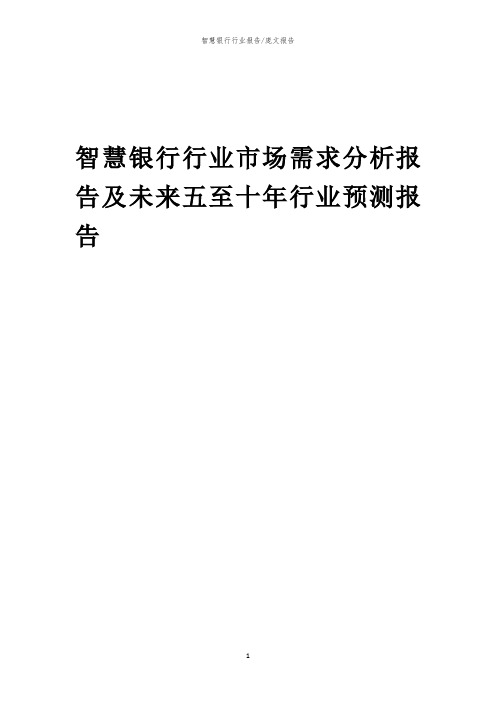 智慧银行行业报告/范文报告

智慧银行行业市场需求分析报告及未来五至十年行业预测报告

1